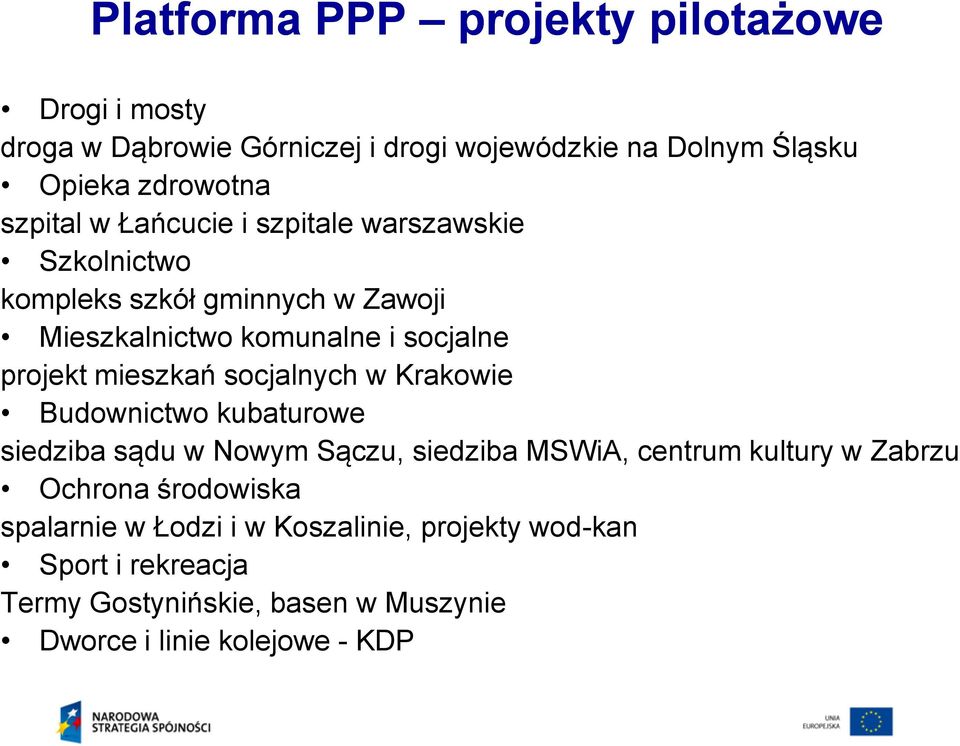 Platforma PPP – projekty pilotażowe

• Drogi i mosty
droga w Dąbrowie Górniczej i drogi wojewódzkie na Dolnym Śląsku
• Opieka zdrowotna
szpital w Łańcucie i szpitale warszawskie
• Szkolnictwo
kompleks szkół gminnych w Zawoji
• Mieszkalnictwo komunalne i socjalne
projekt mieszkań socjalnych w Krakowie
• Budownictwo kubaturowe
siedziba sądu w Nowym Sączu, siedziba MSWiA, centrum kultury w Zabrzu
• Ochrona środowiska
spalarnie w Łodzi i w Koszalinie, projekty wod-kan
• Sport i rekreacja
Termy Gostynińskie, basen w Muszynie
• Dworce i linie kolejowe - KDP

NARODOWA STRATEGIA SPÓJNOŚCI

UNIA EUROPEJSKA